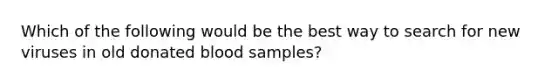 Which of the following would be the best way to search for new viruses in old donated blood samples?